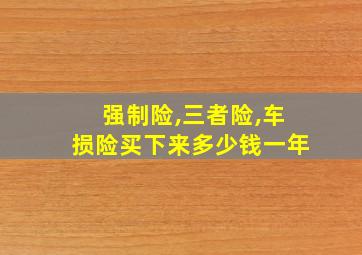 强制险,三者险,车损险买下来多少钱一年